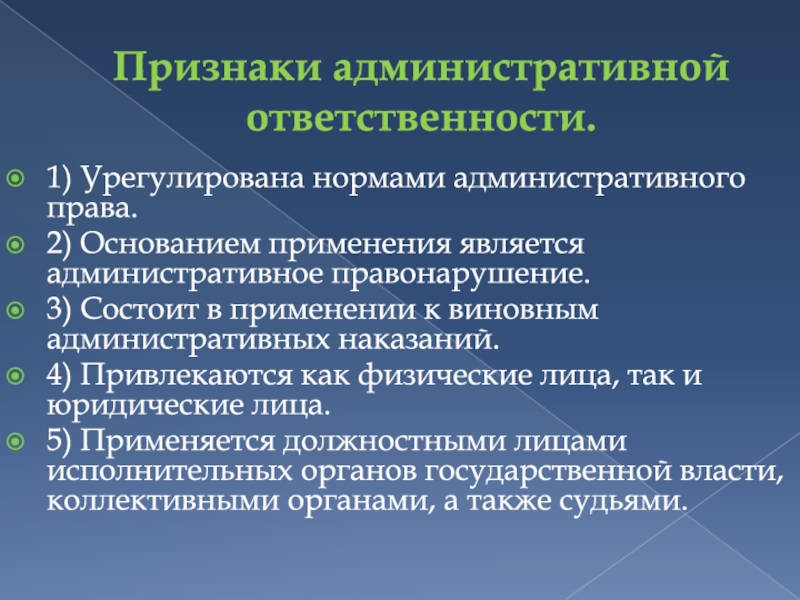 Признаки административной ответственности.

1) Урегулирована нормами административного права.
2) Основанием применения является административное правонарушение.
3) Состоит в применении к виновным административных наказаний.
4) Привлекаются как физические лица, так и юридические лица.
5) Применяется должностными лицами исполнительных органов государственной власти, коллективными органами, а также судьями.